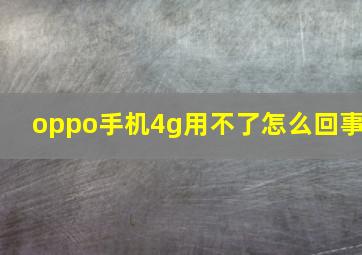 oppo手机4g用不了怎么回事